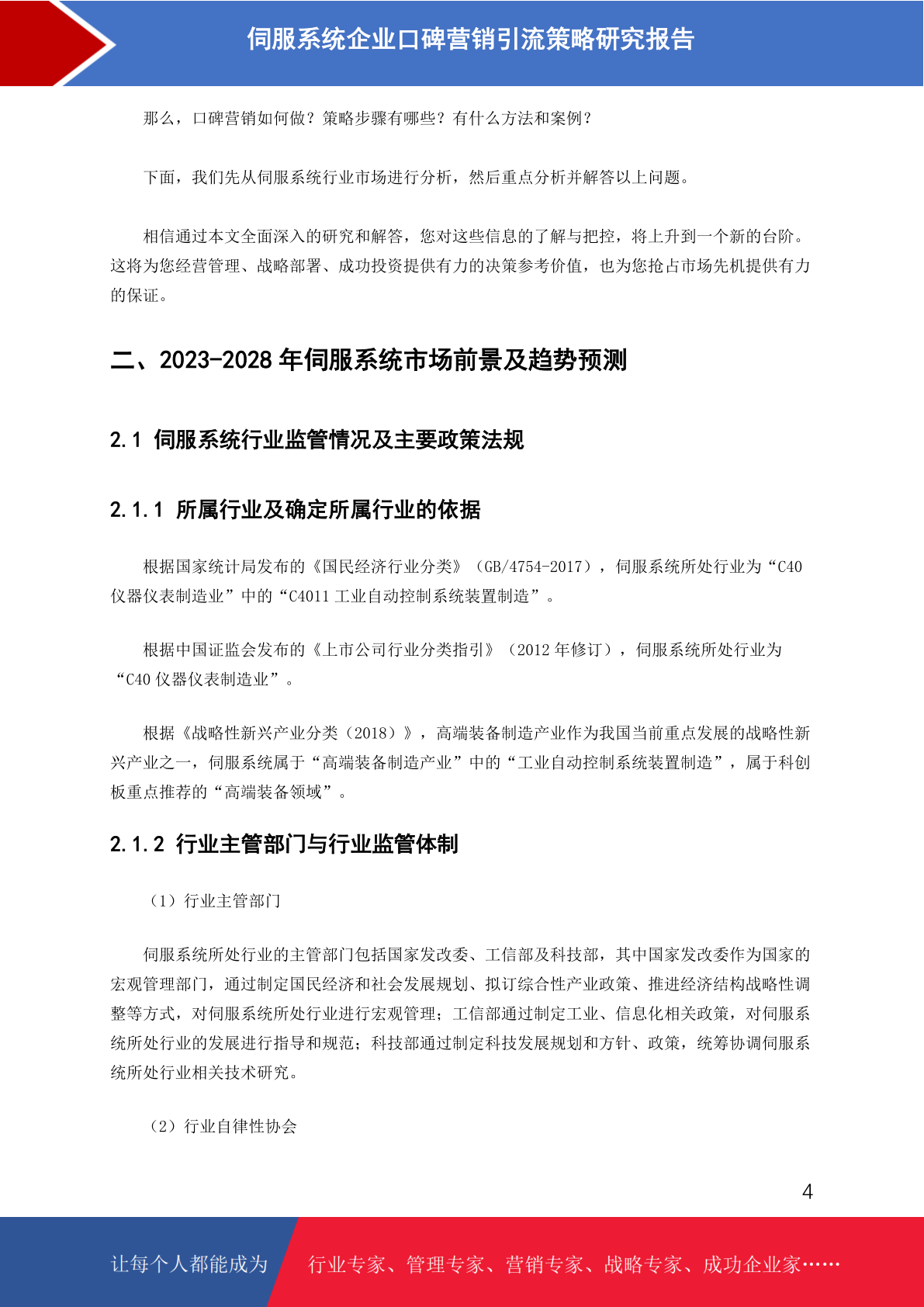 伺服系统企业口碑营销引流策略研究报告

那么，口碑营销如何做？策略步骤有哪些？有什么方法和案例？

下面，我们先从伺服系统行业市场进行分析，然后重点分析并解答以上问题。

相信通过本文全面深入的研究和解答，您对这些信息的了解与把控，将上升到一个新的台阶。这将为您经营管理、战略部署、成功投资提供有力的决策参考价值，也为您抢占市场先机提供有力的保证。

二、2023-2028 年伺服系统市场前景及趋势预测

2.1 伺服系统行业监管情况及主要政策法规

2.1.1 所属行业及确定所属行业的依据

根据国家统计局发布的《国民经济行业分类》（GB/4754-2017），伺服系统所处行业为“C40 仪器仪表制造业”中的“C4011 工业自动控制系统装置制造”。

根据中国证监会发布的《上市公司行业分类指引》（2012 年修订），伺服系统所处行业为“C40 仪器仪表制造业”。

根据《战略性新兴产业分类（2018）》，高端装备制造产业作为我国当前重点发展的战略性新兴产业之一，伺服系统属于“高端装备制造产业”中的“工业自动控制系统装置制造”，属于科创板重点推荐的“高端装备领域”。

2.1.2 行业主管部门与行业监管体制

（1）行业主管部门

伺服系统所处行业的主管部门包括国家发改委、工信部及科技部，其中国家发改委作为国家的宏观管理部门，通过制定国民经济和社会发展规划、拟订综合性产业政策、推进经济结构战略性调整等方式，对伺服系统所处行业进行宏观管理；工信部通过制定工业、信息化相关政策，对伺服系统所处行业的发展进行指导和规范；科技部通过制定科技发展规划和方针、政策，统筹协调伺服系统所处行业相关技术研究。

（2）行业自律性协会

4

让每个人都能成为 行业专家、管理专家、营销专家、战略专家、成功企业家……